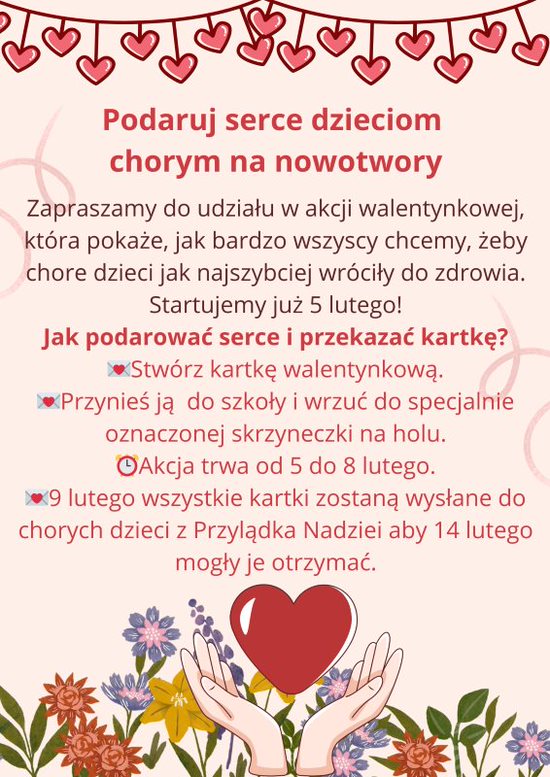 Podaruj serce dzieciom chorym na nowotwory

Zapraszamy do udziału w akcji walentynkowej, która pokaże, jak bardzo wszyscy chcemy, żeby chore dzieci jak najszybciej wróciły do zdrowia. Startujemy już 5 lutego!

Jak podarować serce i przekazać kartkę?

💌Stwórz kartkę walentynkową.

💌Przynieś ją do szkoły i wrzuć do specjalnie oznaczonej skrzyneczki na holu.

⏰Akcja trwa od 5 do 8 lutego.

💌9 lutego wszystkie kartki zostaną wysłane do chorych dzieci z Przylądka Nadziei aby 14 lutego mogły je otrzymać.